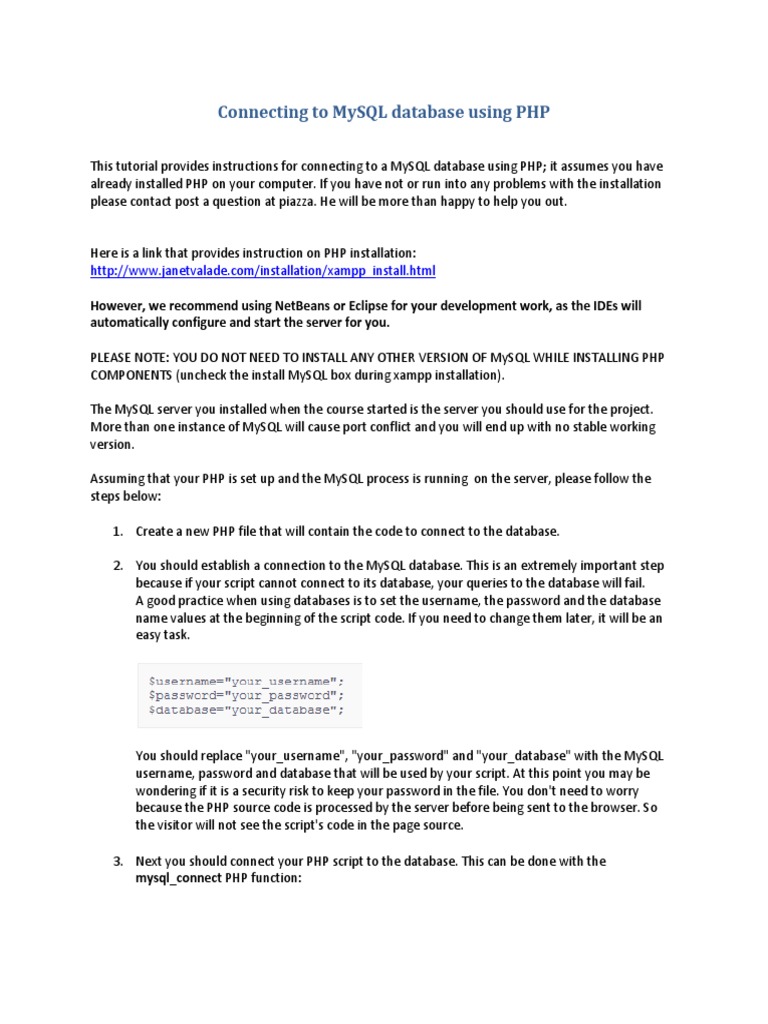 Connecting to MySQL database using PHP

This tutorial provides instructions for connecting to a MySQL database using PHP; it assumes you have already installed PHP on your computer. If you have not or run into any problems with the installation please contact post a question at piazza. He will be more than happy to help you out.

Here is a link that provides instruction on PHP installation:
http://www.janetvalade.com/installation/xampp_install.html

However, we recommend using NetBeans or Eclipse for your development work, as the IDEs will automatically configure and start the server for you.

PLEASE NOTE: YOU DO NOT NEED TO INSTALL ANY OTHER VERSION OF MySQL WHILE INSTALLING PHP COMPONENTS (uncheck the install MySQL box during xampp installation).

The MySQL server you installed when the course started is the server you should use for the project. More than one instance of MySQL will cause port conflict and you will end up with no stable working version.

Assuming that your PHP is set up and the MySQL process is running on the server, please follow the steps below:

1. Create a new PHP file that will contain the code to connect to the database.

2. You should establish a connection to the MySQL database. This is an extremely important step because if your script cannot connect to its database, your queries to the database will fail.
A good practice when using databases is to set the username, the password and the database name values at the beginning of the script code. If you need to change them later, it will be an easy task.

$username="your_username";
$password="your_password";
$database="your_database";

You should replace "your_username", "your_password" and "your_database" with the MySQL username, password and database that will be used by your script. At this point you may be wondering if it is a security risk to keep your password in the file. You don't need to worry because the PHP source code is processed by the server before being sent to the browser. So the visitor will not see the script's code in the page source.

3. Next you should connect your PHP script to the database. This can be done with the mysql_connect PHP function: